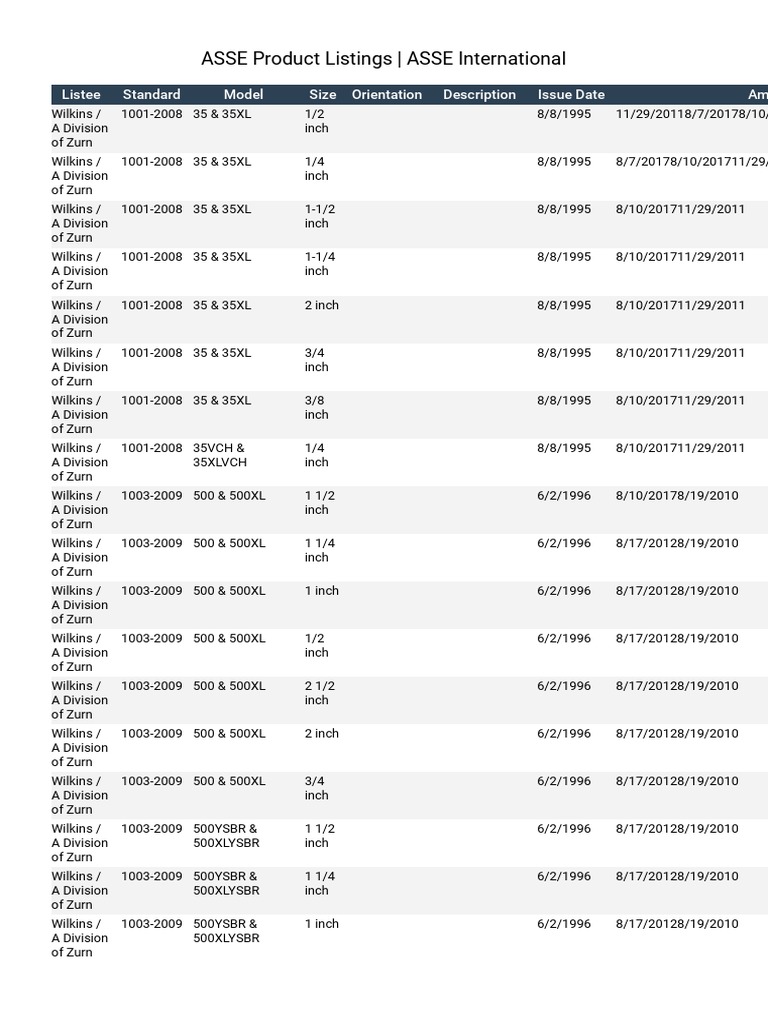 ASSE Product Listings | ASSE International

| Listee | Standard | Model | Size | Orientation | Description | Issue Date | Am |
|---|---|---|---|---|---|---|---|
| Wilkins / A Division of Zurn | 1001-2008 | 35 & 35XL | 1/2 inch | | | 8/8/1995 | 11/29/20118/7/20178/10/ |
| Wilkins / A Division of Zurn | 1001-2008 | 35 & 35XL | 1/4 inch | | | 8/8/1995 | 8/7/20178/10/201711/29/ |
| Wilkins / A Division of Zurn | 1001-2008 | 35 & 35XL | 1-1/2 inch | | | 8/8/1995 | 8/10/201711/29/2011 |
| Wilkins / A Division of Zurn | 1001-2008 | 35 & 35XL | 1-1/4 inch | | | 8/8/1995 | 8/10/201711/29/2011 |
| Wilkins / A Division of Zurn | 1001-2008 | 35 & 35XL | 2 inch | | | 8/8/1995 | 8/10/201711/29/2011 |
| Wilkins / A Division of Zurn | 1001-2008 | 35 & 35XL | 3/4 inch | | | 8/8/1995 | 8/10/201711/29/2011 |
| Wilkins / A Division of Zurn | 1001-2008 | 35 & 35XL | 3/8 inch | | | 8/8/1995 | 8/10/201711/29/2011 |
| Wilkins / A Division of Zurn | 1001-2008 | 35VCH & 35XLVCH | 1/4 inch | | | 8/8/1995 | 8/10/201711/29/2011 |
| Wilkins / A Division of Zurn | 1003-2009 | 500 & 500XL | 1 1/2 inch | | | 6/2/1996 | 8/10/20178/19/2010 |
| Wilkins / A Division of Zurn | 1003-2009 | 500 & 500XL | 1 1/4 inch | | | 6/2/1996 | 8/17/20128/19/2010 |
| Wilkins / A Division of Zurn | 1003-2009 | 500 & 500XL | 1 inch | | | 6/2/1996 | 8/17/20128/19/2010 |
| Wilkins / A Division of Zurn | 1003-2009 | 500 & 500XL | 1/2 inch | | | 6/2/1996 | 8/17/20128/19/2010 |
| Wilkins / A Division of Zurn | 1003-2009 | 500 & 500XL | 2 1/2 inch | | | 6/2/1996 | 8/17/20128/19/2010 |
| Wilkins / A Division of Zurn | 1003-2009 | 500 & 500XL | 2 inch | | | 6/2/1996 | 8/17/20128/19/2010 |
| Wilkins / A Division of Zurn | 1003-2009 | 500 & 500XL | 3/4 inch | | | 6/2/1996 | 8/17/20128/19/2010 |
| Wilkins / A Division of Zurn | 1003-2009 | 500YSBR & 500XLYSBR | 1 1/2 inch | | | 6/2/1996 | 8/17/20128/19/2010 |
| Wilkins / A Division of Zurn | 1003-2009 | 500YSBR & 500XLYSBR | 1 1/4 inch | | | 6/2/1996 | 8/17/20128/19/2010 |
| Wilkins / A Division of Zurn | 1003-2009 | 500YSBR & 500XLYSBR | 1 inch | | | 6/2/1996 | 8/17/20128/19/2010 |